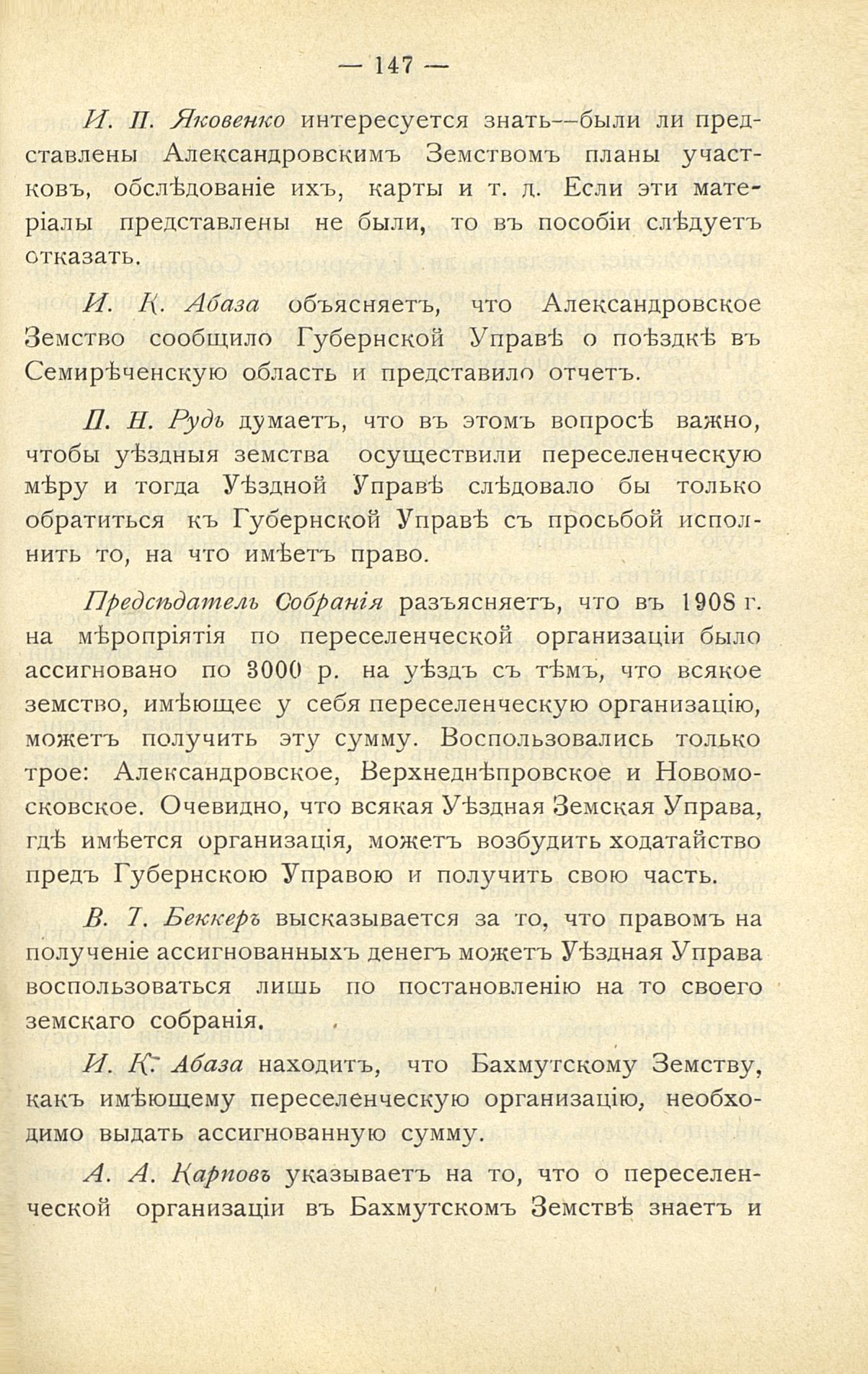 — 147 —

И. П. Яковенко интересуется знать—были ли представлены Александровскимъ Земствомъ планы участковъ, обслѣдованіе ихъ, карты и т. д. Если эти матеріалы представлены не были, то въ пособіи слѣдуетъ отказать.

И. К. Абаза объясняетъ, что Александровское Земство сообщило Губернской Управѣ о поѣздкѣ въ Семирѣченскую область и представило отчетъ.

П. Н. Рудь думаетъ, что въ этомъ вопросѣ важно, чтобы уѣздныя земства осуществили переселенческую мѣру и тогда Уѣздной Управѣ слѣдовало бы только обратиться къ Губернской Управѣ съ просьбой исполнить то, на что имѣетъ право.

Предсѣдатель Собранія разъясняетъ, что въ 1908 г. на мѣропріятія по переселенческой организаціи было ассигновано по 3000 р. на уѣздъ съ тѣмъ, что всякое земство, имѣющее у себя переселенческую организацію, можетъ получить эту сумму. Воспользовались только трое: Александровское, Верхнеднѣпровское и Новомосковское. Очевидно, что всякая Уѣздная Земская Управа, гдѣ имѣется организація, можетъ возбудить ходатайство предъ Губернскою Управою и получить свою часть.

В. Т. Беккеръ высказывается за то, что правомъ на полученіе ассигнованныхъ денегъ можетъ Уѣздная Управа воспользоваться лишь по постановленію на то своего земскаго собранія.

И. К. Абаза находитъ, что Бахмутскому Земству, какъ имѣющему переселенческую организацію, необходимо выдать ассигнованную сумму.

А. А. Карповъ указываетъ на то, что о переселенческой организаціи въ Бахмутскомъ Земствѣ знаетъ и